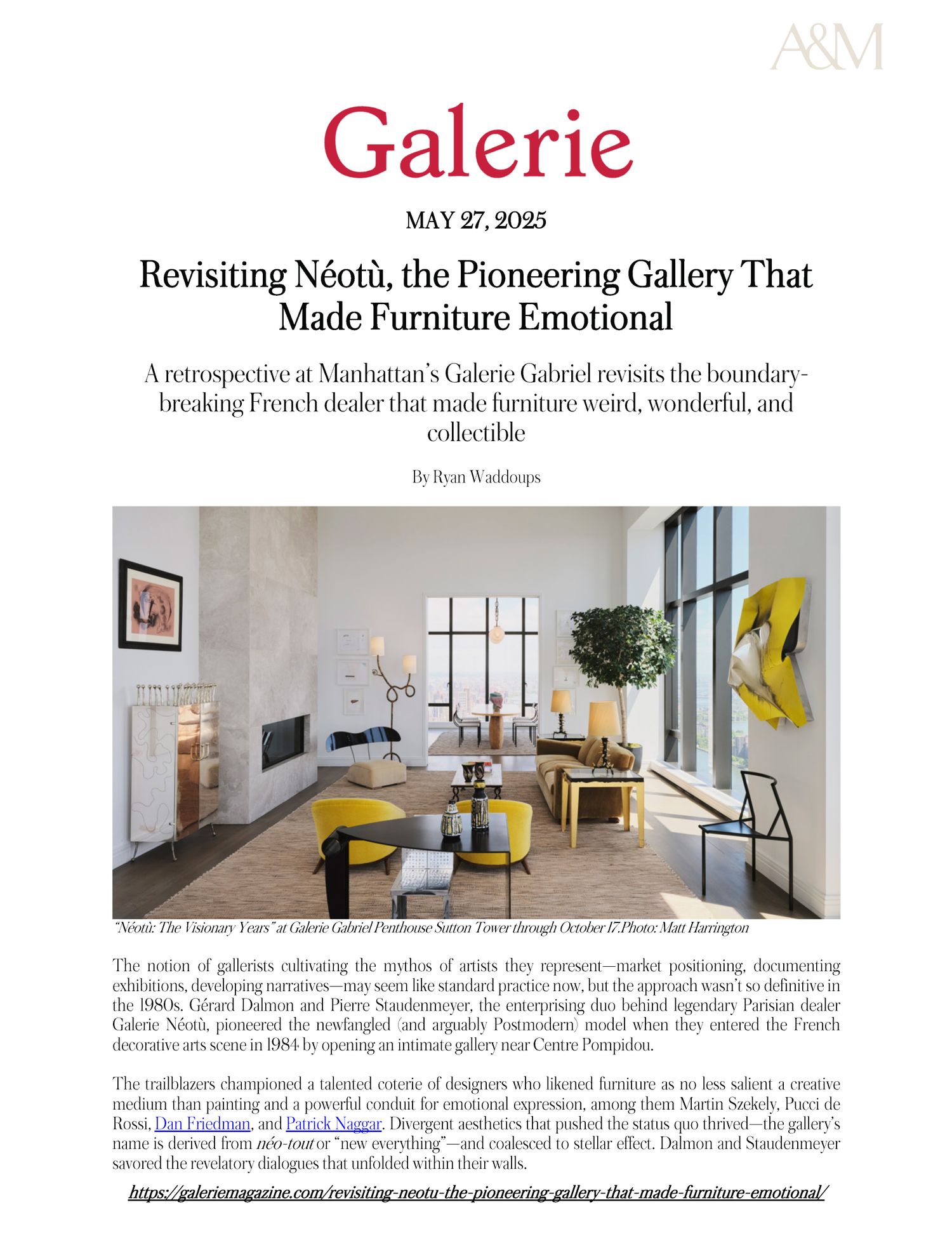 A&M

Galerie

MAY 27, 2025

Revisiting Néotù, the Pioneering Gallery That Made Furniture Emotional

A retrospective at Manhattan's Galerie Gabriel revisits the boundary-breaking French dealer that made furniture weird, wonderful, and collectible

By Ryan Waddoups

"Néotù: The Visionary Years" at Galerie Gabriel Penthouse Sutton Tower through October 17.Photo: Matt Harrington

The notion of gallerists cultivating the mythos of artists they represent—market positioning, documenting exhibitions, developing narratives—may seem like standard practice now, but the approach wasn't so definitive in the 1980s. Gérard Dalmon and Pierre Staudenmeyer, the enterprising duo behind legendary Parisian dealer Galerie Néotù, pioneered the newfangled (and arguably Postmodern) model when they entered the French decorative arts scene in 1984 by opening an intimate gallery near Centre Pompidou.

The trailblazers championed a talented coterie of designers who likened furniture as no less salient a creative medium than painting and a powerful conduit for emotional expression, among them Martin Szekely, Pucci de Rossi, Dan Friedman, and Patrick Naggar. Divergent aesthetics that pushed the status quo thrived—the gallery's name is derived from néo-tout or "new everything"—and coalesced to stellar effect. Dalmon and Staudenmeyer savored the revelatory dialogues that unfolded within their walls.

https://galeriemagazine.com/revisiting-neotu-the-pioneering-gallery-that-made-furniture-emotional/